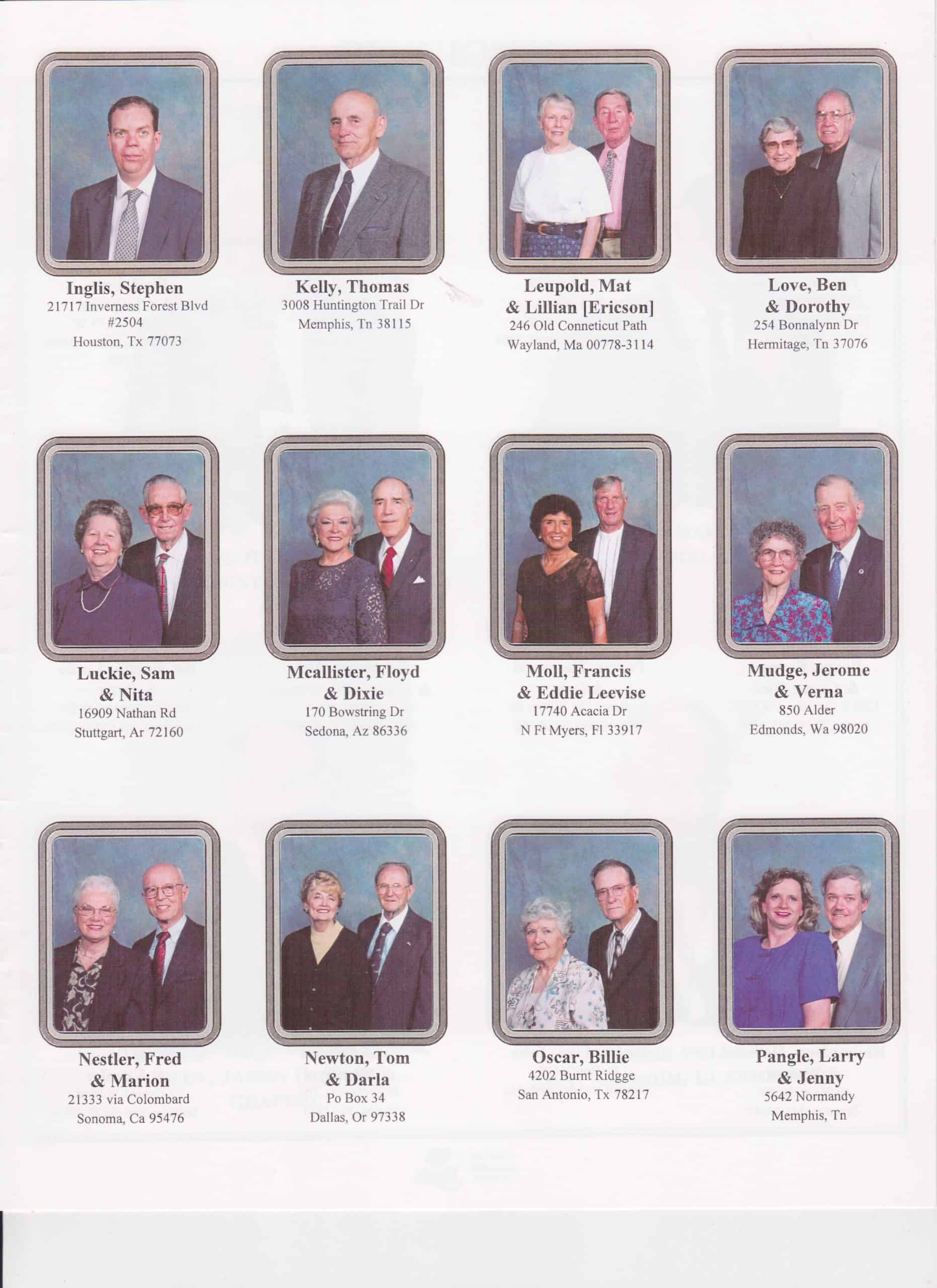 Inglis, Stephen
21717 Inverness Forest Blvd
#2504
Houston, Tx 77073

Kelly, Thomas
3008 Huntington Trail Dr
Memphis, Tn 38115

Leupold, Mat
& Lillian [Ericson]
246 Old Conneticut Path
Wayland, Ma 00778-3114

Love, Ben
& Dorothy
254 Bonnalynn Dr
Hermitage, Tn 37076

Luckie, Sam
& Nita
16909 Nathan Rd
Stuttgart, Ar 72160

Mcallister, Floyd
& Dixie
170 Bowstring Dr
Sedona, Az 86336

Moll, Francis
& Eddie Leevise
17740 Acacia Dr
N Ft Myers, Fl 33917

Mudge, Jerome
& Verna
850 Alder
Edmonds, Wa 98020

Nestler, Fred
& Marion
21333 via Colombard
Sonoma, Ca 95476

Newton, Tom
& Darla
Po Box 34
Dallas, Or 97338

Oscar, Billie
4202 Burnt Ridgge
San Antonio, Tx 78217

Pangle, Larry
& Jenny
5642 Normandy
Memphis, Tn